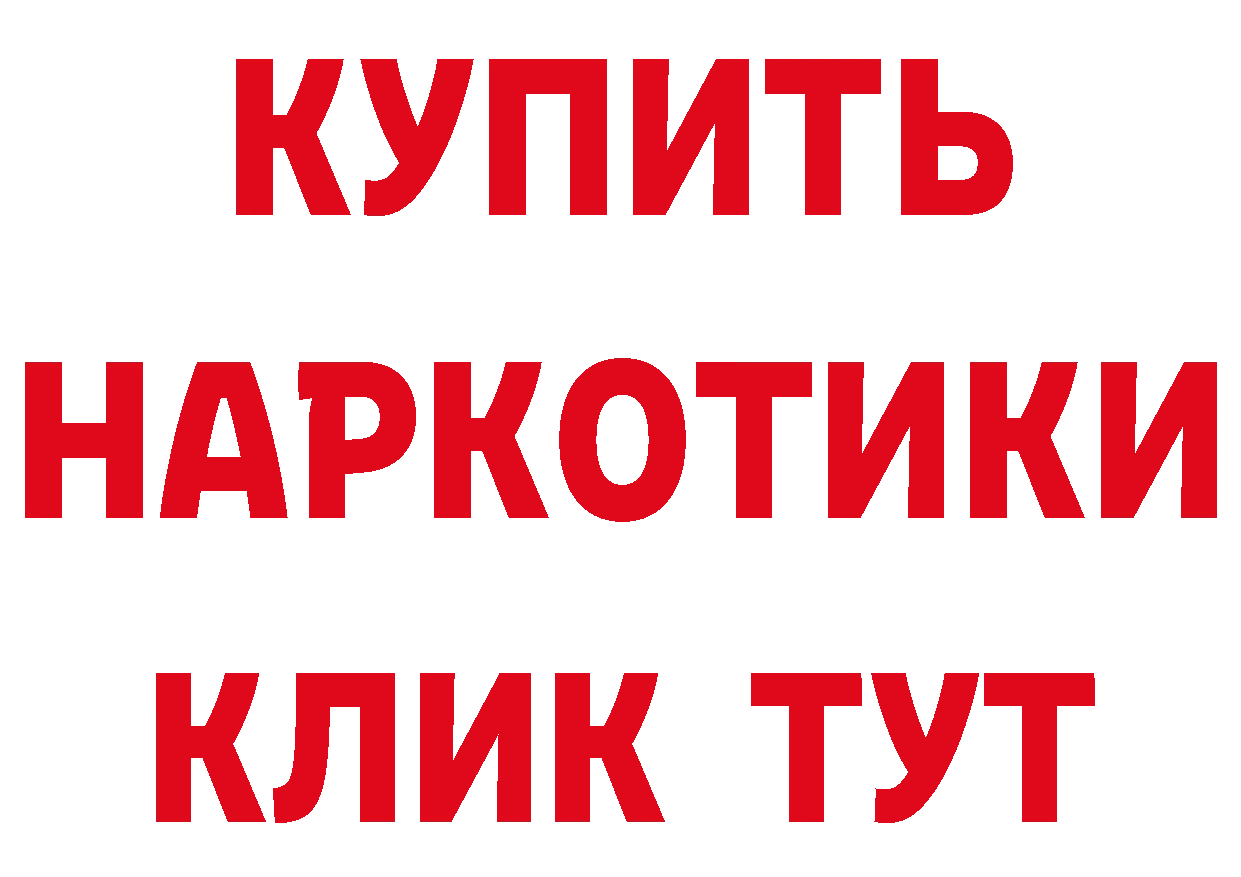 КУПИТЬ НАРКОТИКИ КЛИК ТУТ